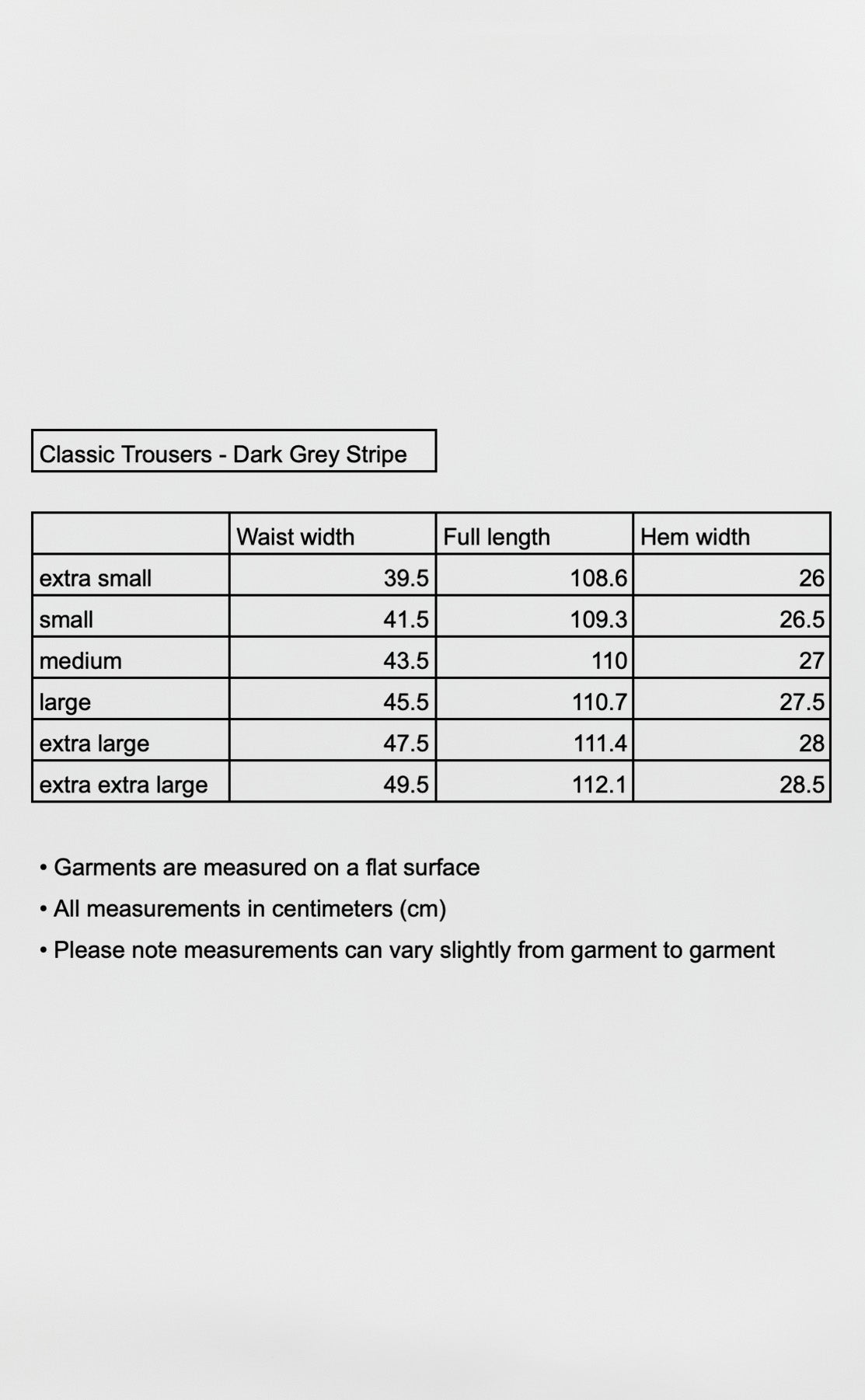 Classic Trousers - Dark Grey Stripe

| | Waist width | Full length | Hem width |
|---|---|---|---|
| extra small | 39.5 | 108.6 | 26 |
| small | 41.5 | 109.3 | 26.5 |
| medium | 43.5 | 110 | 27 |
| large | 45.5 | 110.7 | 27.5 |
| extra large | 47.5 | 111.4 | 28 |
| extra extra large | 49.5 | 112.1 | 28.5 |

• Garments are measured on a flat surface

• All measurements in centimeters (cm)

• Please note measurements can vary slightly from garment to garment